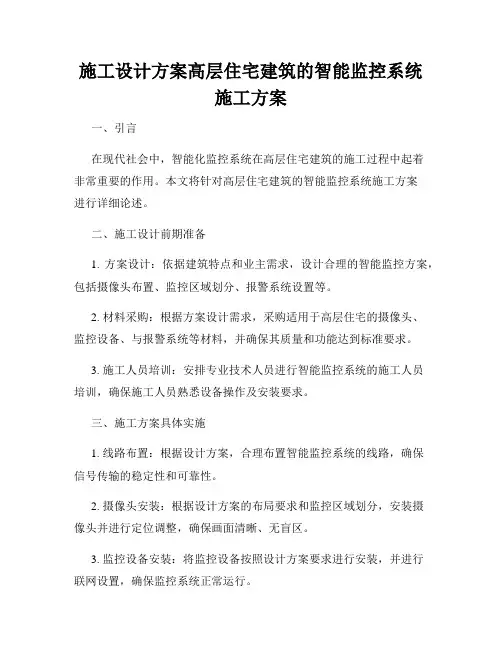 施工设计方案高层住宅建筑的智能监控系统施工方案

一、引言

在现代社会中，智能化监控系统在高层住宅建筑的施工过程中起着非常重要的作用。本文将针对高层住宅建筑的智能监控系统施工方案进行详细论述。

二、施工设计前期准备

1. 方案设计：依据建筑特点和业主需求，设计合理的智能监控方案，包括摄像头布置、监控区域划分、报警系统设置等。

2. 材料采购：根据方案设计需求，采购适用于高层住宅的摄像头、监控设备、与报警系统等材料，并确保其质量和功能达到标准要求。

3. 施工人员培训：安排专业技术人员进行智能监控系统的施工人员培训，确保施工人员熟悉设备操作及安装要求。

三、施工方案具体实施

1. 线路布置：根据设计方案，合理布置智能监控系统的线路，确保信号传输的稳定性和可靠性。

2. 摄像头安装：根据设计方案的布局要求和监控区域划分，安装摄像头并进行定位调整，确保画面清晰、无盲区。

3. 监控设备安装：将监控设备按照设计方案要求进行安装，并进行联网设置，确保监控系统正常运行。